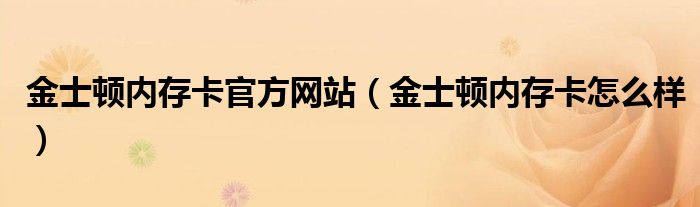 金士顿内存卡官方网站（金士顿内存卡怎么样）